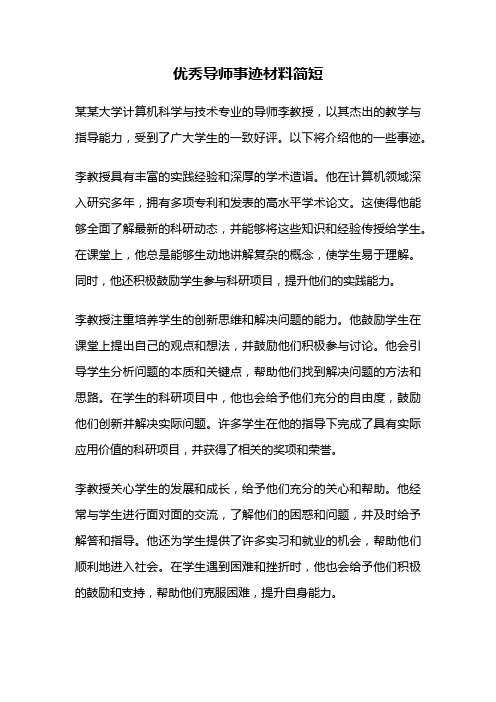 优秀导师事迹材料简短

某某大学计算机科学与技术专业的导师李教授，以其杰出的教学与指导能力，受到了广大学生的一致好评。以下将介绍他的一些事迹。

李教授具有丰富的实践经验和深厚的学术造诣。他在计算机领域深入研究多年，拥有多项专利和发表的高水平学术论文。这使得他能够全面了解最新的科研动态，并能够将这些知识和经验传授给学生。在课堂上，他总是能够生动地讲解复杂的概念，使学生易于理解。同时，他还积极鼓励学生参与科研项目，提升他们的实践能力。

李教授注重培养学生的创新思维和解决问题的能力。他鼓励学生在课堂上提出自己的观点和想法，并鼓励他们积极参与讨论。他会引导学生分析问题的本质和关键点，帮助他们找到解决问题的方法和思路。在学生的科研项目中，他也会给予他们充分的自由度，鼓励他们创新并解决实际问题。许多学生在他的指导下完成了具有实际应用价值的科研项目，并获得了相关的奖项和荣誉。

李教授关心学生的发展和成长，给予他们充分的关心和帮助。他经常与学生进行面对面的交流，了解他们的困惑和问题，并及时给予解答和指导。他还为学生提供了许多实习和就业的机会，帮助他们顺利地进入社会。在学生遇到困难和挫折时，他也会给予他们积极的鼓励和支持，帮助他们克服困难，提升自身能力。